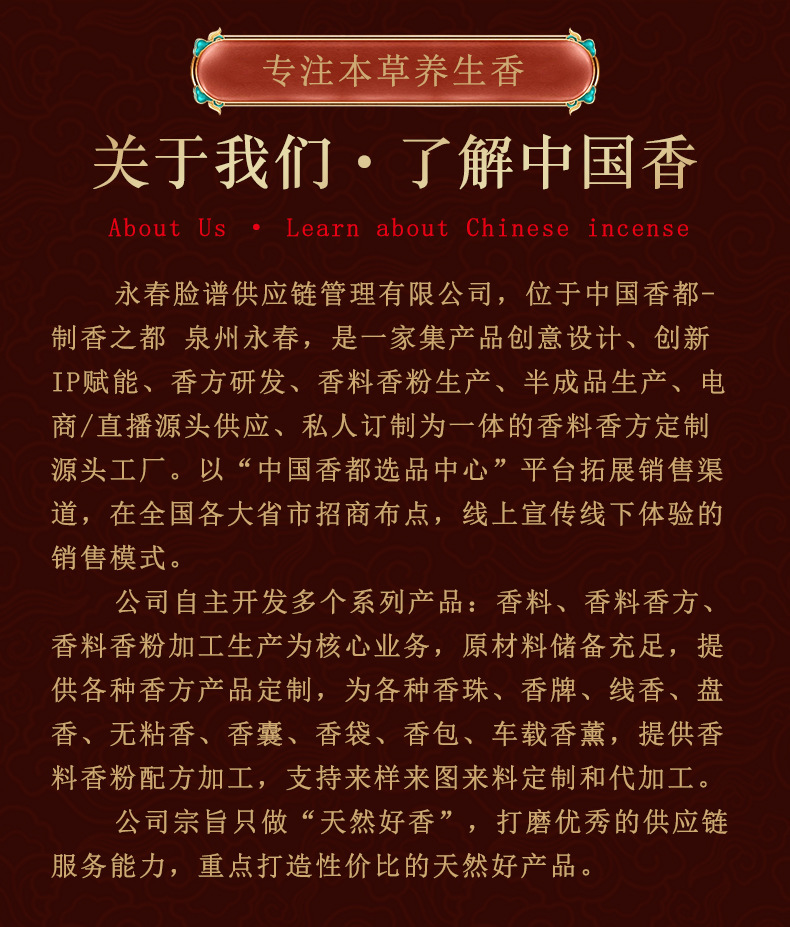 专注本草养生香

关于我们·了解中国香

About Us • Learn about Chinese incense

永春脸谱供应链管理有限公司，位于中国香都-制香之都 泉州永春，是一家集产品创意设计、创新IP赋能、香方研发、香料香粉生产、半成品生产、电商/直播源头供应、私人订制为一体的香料香方定制源头工厂。以“中国香都选品中心”平台拓展销售渠道，在全国各大省市招商布点，线上宣传线下体验的销售模式。

公司自主开发多个系列产品：香料、香料香方、香料香粉加工生产为核心业务，原材料储备充足，提供各种香方产品定制，为各种香珠、香牌、线香、盘香、无粘香、香囊、香袋、香包、车载香薰，提供香料香粉配方加工，支持来样来图来料定制和代加工。

公司宗旨只做“天然好香”，打磨优秀的供应链服务能力，重点打造性价比的天然好产品。